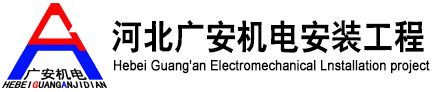 广安机电
HEBEIGUANGANJIDIAN
河北广安机电安装工程
Hebei Guang'an Electromechanical Lnstallation project